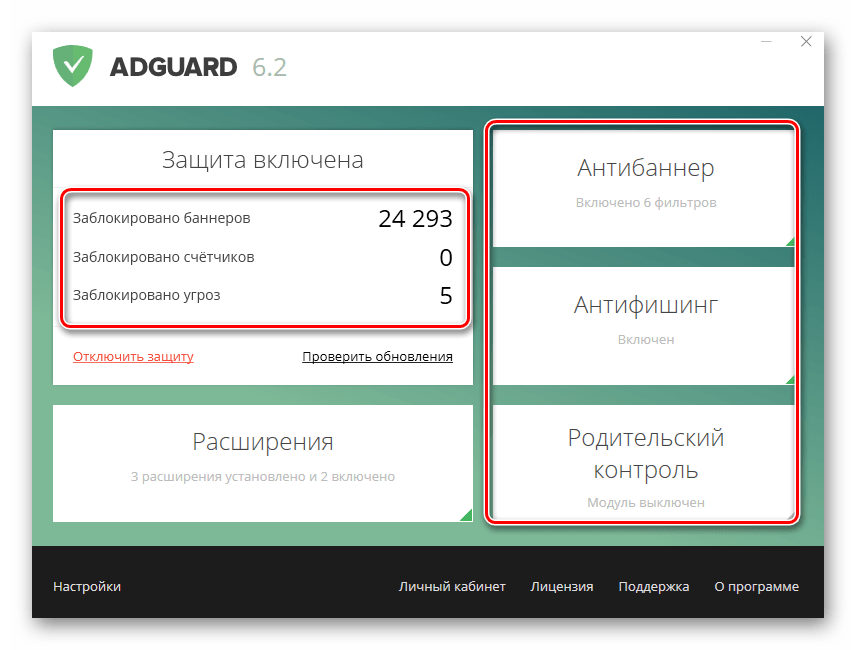 ADGUARD 6.2

Защита включена

Заблокировано баннеров 24 293

Заблокировано счётчиков 0

Заблокировано угроз 5

Отключить защиту

Проверить обновления

Расширения

3 расширения установлено и 2 включено

Антибаннер

Включено 6 фильтров

Антифишинг

Включен

Родительский контроль

Модуль выключен

Настройки

Личный кабинет

Лицензия

Поддержка

О программе